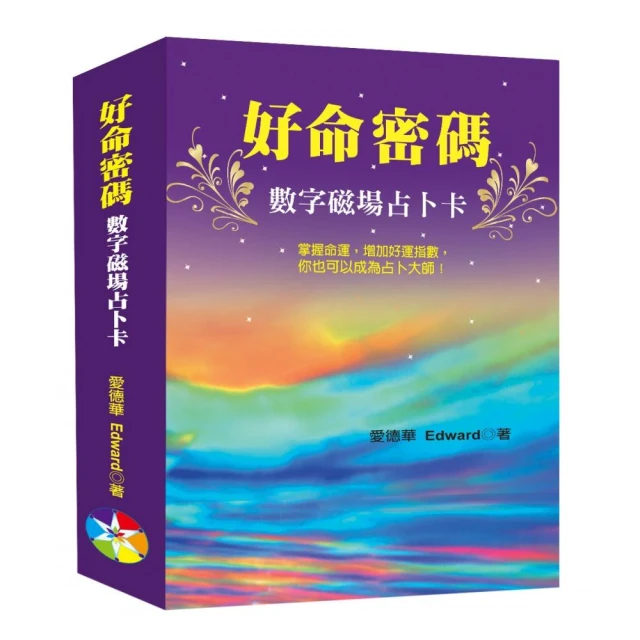 好命密碼
數字磁場占卜卡
愛德華 Edward◎著

好命密碼
數字磁場占卜卡

掌握命運，增加好運指數，
你也可以成為占卜大師！

愛德華 Edward◎著